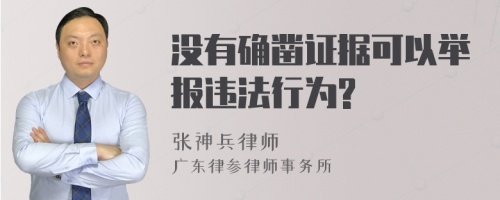 没有确凿证据可以举报违法行为?

张神兵律师
广东律参律师事务所